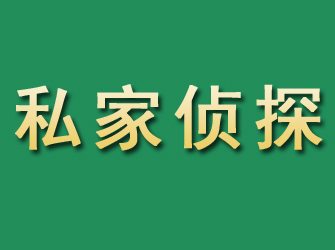 私家侦探